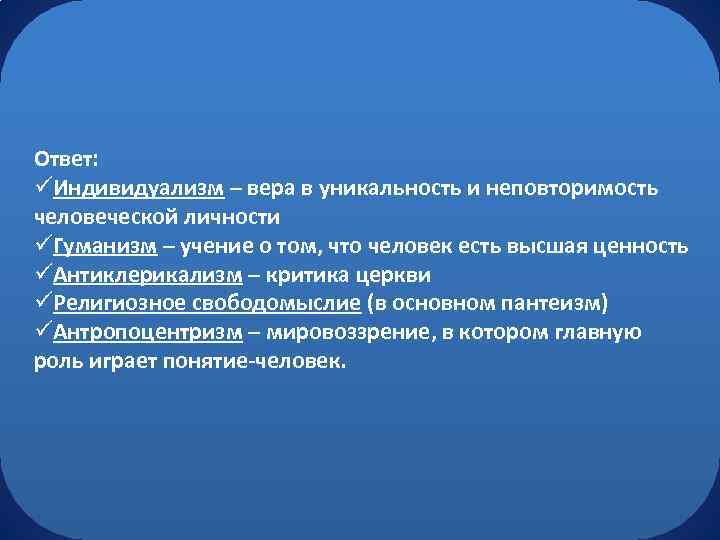 Ответ:
✓Индивидуализм – вера в уникальность и неповторимость человеческой личности
✓Гуманизм – учение о том, что человек есть высшая ценность
✓Антиклерикализм – критика церкви
✓Религиозное свободомыслие (в основном пантеизм)
✓Антропоцентризм – мировоззрение, в котором главную роль играет понятие-человек.